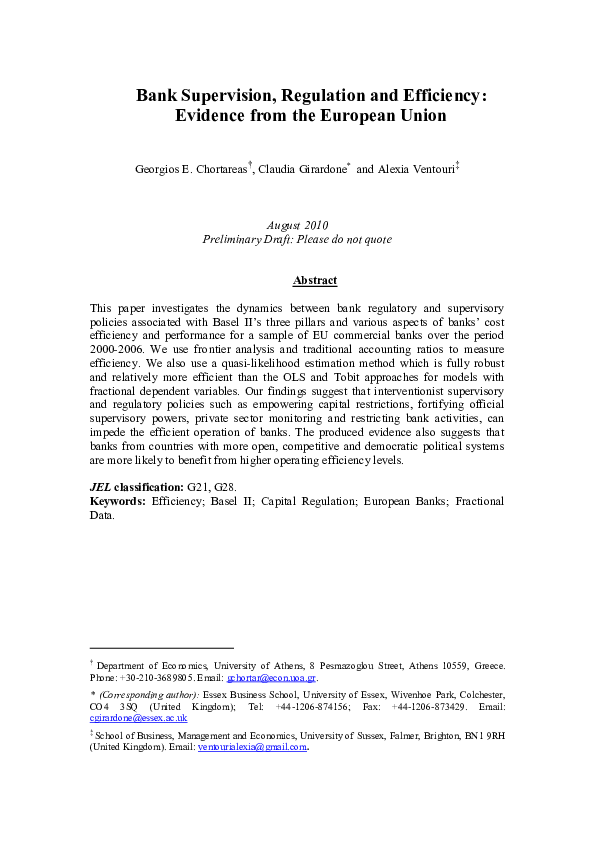 Bank Supervision, Regulation and Efficiency: Evidence from the European Union

Georgios E. Chortareas$^{\dagger}$, Claudia Girardone$^{*}$ and Alexia Ventouri$^{\ddagger}$

August 2010
Preliminary Draft: Please do not quote

Abstract

This paper investigates the dynamics between bank regulatory and supervisory policies associated with Basel II's three pillars and various aspects of banks' cost efficiency and performance for a sample of EU commercial banks over the period 2000-2006. We use frontier analysis and traditional accounting ratios to measure efficiency. We also use a quasi-likelihood estimation method which is fully robust and relatively more efficient than the OLS and Tobit approaches for models with fractional dependent variables. Our findings suggest that interventionist supervisory and regulatory policies such as empowering capital restrictions, fortifying official supervisory powers, private sector monitoring and restricting bank activities, can impede the efficient operation of banks. The produced evidence also suggests that banks from countries with more open, competitive and democratic political systems are more likely to benefit from higher operating efficiency levels.

JEL classification: G21, G28.
Keywords: Efficiency; Basel II; Capital Regulation; European Banks; Fractional Data.

$^{\dagger}$ Department of Economics, University of Athens, 8 Pesmazoglou Street, Athens 10559, Greece. Phone: +30-210-3689805. Email: gchortar@econ.uoa.gr.

* (Corresponding author): Essex Business School, University of Essex, Wivenhoe Park, Colchester, CO4 3SQ (United Kingdom); Tel: +44-1206-874156; Fax: +44-1206-873429. Email: cgirardone@essex.ac.uk

$^{\ddagger}$ School of Business, Management and Economics, University of Sussex, Falmer, Brighton, BN1 9RH (United Kingdom). Email: ventourialexia@gmail.com.